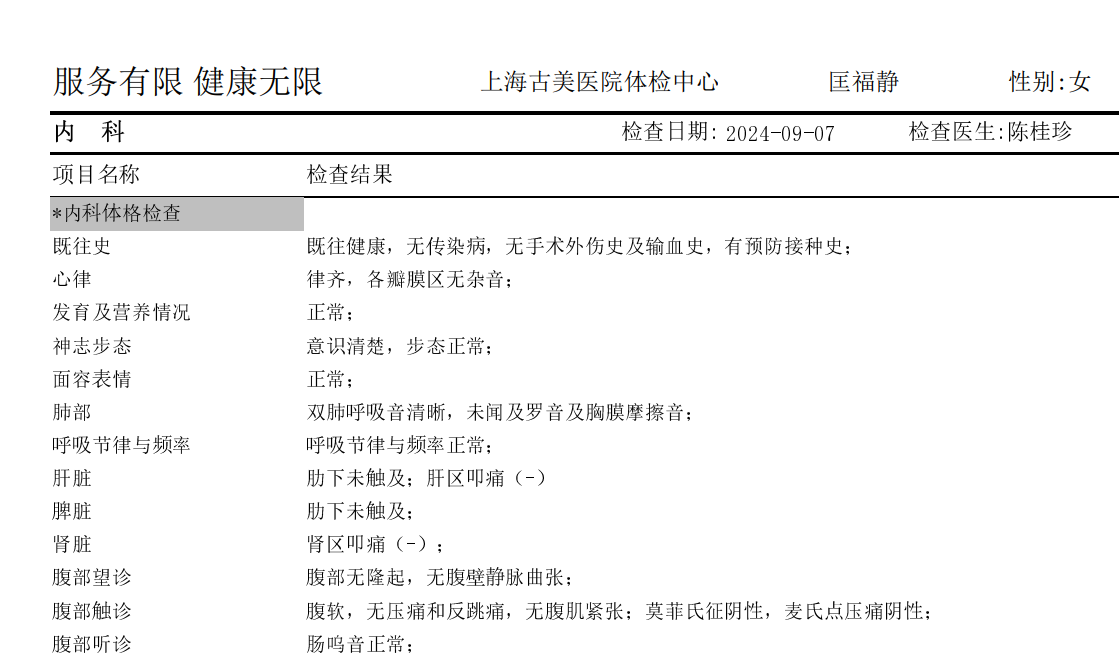 服务有限 健康无限 上海古美医院体检中心 匡福静 性别:女

内 科 检查日期:2024-09-07 检查医生:陈桂珍

| 项目名称 | 检查结果 |
|---|---|
| *内科体格检查 | |
| 既往史 | 既往健康，无传染病，无手术外伤史及输血史，有预防接种史； |
| 心律 | 律齐，各瓣膜区无杂音； |
| 发育及营养情况 | 正常； |
| 神志步态 | 意识清楚，步态正常； |
| 面容表情 | 正常； |
| 肺部 | 双肺呼吸音清晰，未闻及罗音及胸膜摩擦音； |
| 呼吸节律与频率 | 呼吸节律与频率正常； |
| 肝脏 | 肋下未触及；肝区叩痛（-） |
| 脾脏 | 肋下未触及； |
| 肾脏 | 肾区叩痛（-）； |
| 腹部望诊 | 腹部无隆起，无腹壁静脉曲张； |
| 腹部触诊 | 腹软，无压痛和反跳痛，无腹肌紧张；莫菲氏征阴性，麦氏点压痛阴性； |
| 腹部听诊 | 肠鸣音正常； |